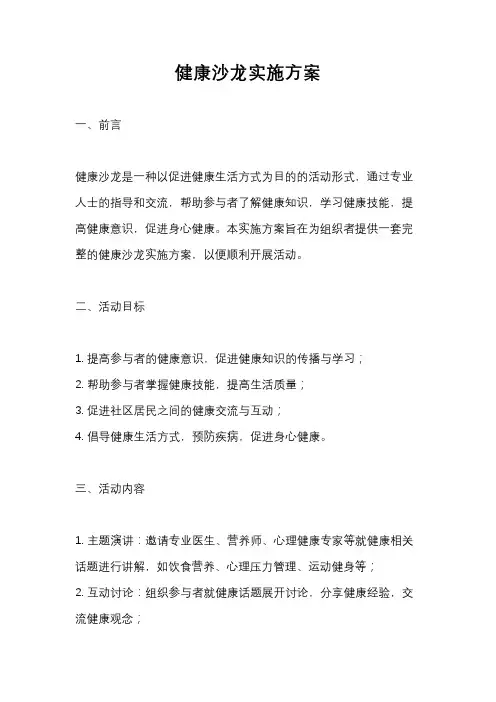 健康沙龙实施方案

一、前言

健康沙龙是一种以促进健康生活方式为目的的活动形式，通过专业人士的指导和交流，帮助参与者了解健康知识，学习健康技能，提高健康意识，促进身心健康。本实施方案旨在为组织者提供一套完整的健康沙龙实施方案，以便顺利开展活动。

二、活动目标

1. 提高参与者的健康意识，促进健康知识的传播与学习；
2. 帮助参与者掌握健康技能，提高生活质量；
3. 促进社区居民之间的健康交流与互动；
4. 倡导健康生活方式，预防疾病，促进身心健康。

三、活动内容

1. 主题演讲：邀请专业医生、营养师、心理健康专家等就健康相关话题进行讲解，如饮食营养、心理压力管理、运动健身等；
2. 互动讨论：组织参与者就健康话题展开讨论，分享健康经验，交流健康观念；